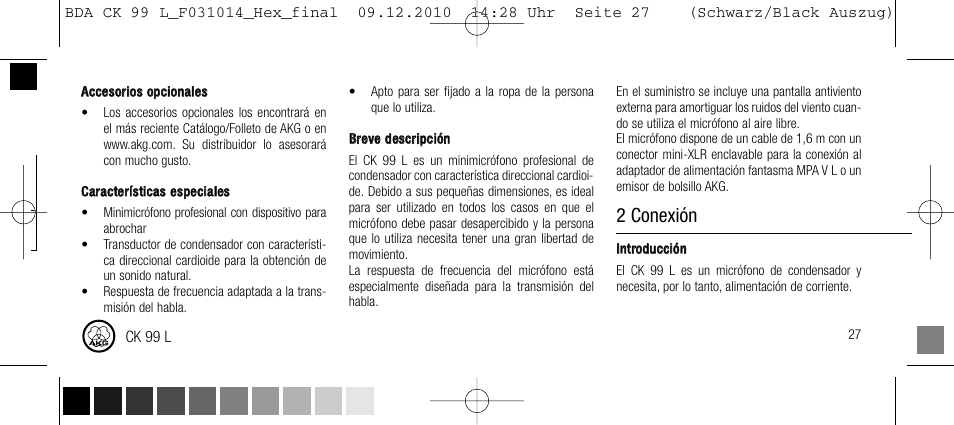 BDA CK 99 L_F031014_Hex_final 09.12.2010 14:28 Uhr Seite 27 (Schwarz/Black Auszug)

Accesorios opcionales

• Los accesorios opcionales los encontrará en el más reciente Catálogo/Folleto de AKG o en www.akg.com. Su distribuidor lo asesorará con mucho gusto.

Características especiales

• Minimicrófono profesional con dispositivo para abrochar
• Transductor de condensador con característica direccional cardioide para la obtención de un sonido natural.
• Respuesta de frecuencia adaptada a la transmisión del habla.
• Apto para ser fijado a la ropa de la persona que lo utiliza.

Breve descripción

El CK 99 L es un minimicrófono profesional de condensador con característica direccional cardioide. Debido a sus pequeñas dimensiones, es ideal para ser utilizado en todos los casos en que el micrófono debe pasar desapercibido y la persona que lo utiliza necesita tener una gran libertad de movimiento.
La respuesta de frecuencia del micrófono está especialmente diseñada para la transmisión del habla.

En el suministro se incluye una pantalla antiviento externa para amortiguar los ruidos del viento cuando se utiliza el micrófono al aire libre.
El micrófono dispone de un cable de 1,6 m con un conector mini-XLR enclavable para la conexión al adaptador de alimentación fantasma MPA V L o un emisor de bolsillo AKG.

2 Conexión

Introducción

El CK 99 L es un micrófono de condensador y necesita, por lo tanto, alimentación de corriente.

AKG CK 99 L

27